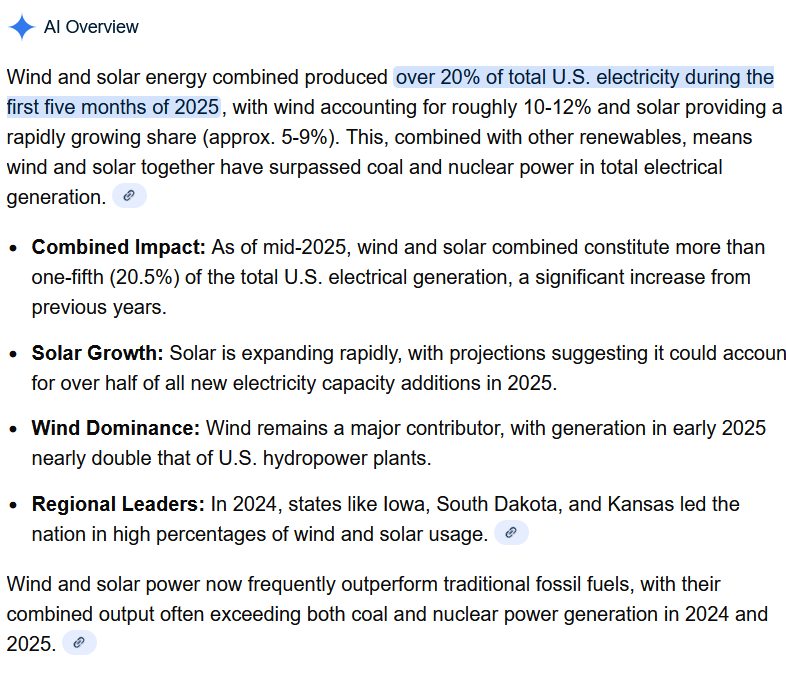 AI Overview

Wind and solar energy combined produced over 20% of total U.S. electricity during the first five months of 2025, with wind accounting for roughly 10-12% and solar providing a rapidly growing share (approx. 5-9%). This, combined with other renewables, means wind and solar together have surpassed coal and nuclear power in total electrical generation.

- **Combined Impact:** As of mid-2025, wind and solar combined constitute more than one-fifth (20.5%) of the total U.S. electrical generation, a significant increase from previous years.
- **Solar Growth:** Solar is expanding rapidly, with projections suggesting it could accoun for over half of all new electricity capacity additions in 2025.
- **Wind Dominance:** Wind remains a major contributor, with generation in early 2025 nearly double that of U.S. hydropower plants.
- **Regional Leaders:** In 2024, states like Iowa, South Dakota, and Kansas led the nation in high percentages of wind and solar usage.

Wind and solar power now frequently outperform traditional fossil fuels, with their combined output often exceeding both coal and nuclear power generation in 2024 and 2025.